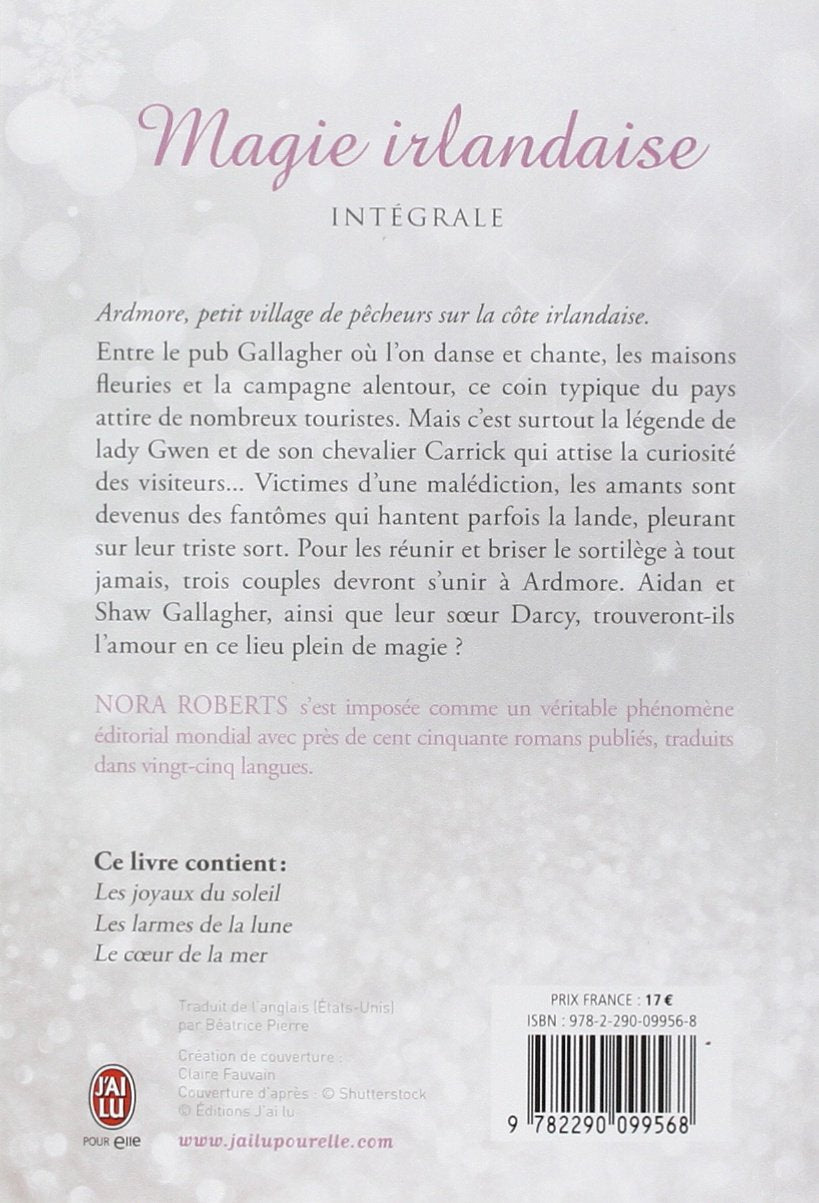 Magie irlandaise

INTÉGRALE

Ardmore, petit village de pêcheurs sur la côte irlandaise.

Entre le pub Gallagher où l'on danse et chante, les maisons fleuries et la campagne alentour, ce coin typique du pays attire de nombreux touristes. Mais c'est surtout la légende de lady Gwen et de son chevalier Carrick qui attise la curiosité des visiteurs... Victimes d'une malédiction, les amants sont devenus des fantômes qui hantent parfois la lande, pleurant sur leur triste sort. Pour les réunir et briser le sortilège à tout jamais, trois couples devront s'unir à Ardmore. Aidan et Shaw Gallagher, ainsi que leur sœur Darcy, trouveront-ils l'amour en ce lieu plein de magie ?

NORA ROBERTS s'est imposée comme un véritable phénomène éditorial mondial avec près de cent cinquante romans publiés, traduits dans vingt-cinq langues.

Ce livre contient :
Les joyaux du soleil
Les larmes de la lune
Le cœur de la mer

Traduit de l'anglais (États-Unis) par Béatrice Pierre

Création de couverture : Claire Fauvain
Couverture d'après : © Shutterstock
© Éditions J'ai lu

J'AI LU POUR elle

www.jailupourelle.com

PRIX FRANCE : 17 €
ISBN : 978-2-290-09956-8

9 782290 099568